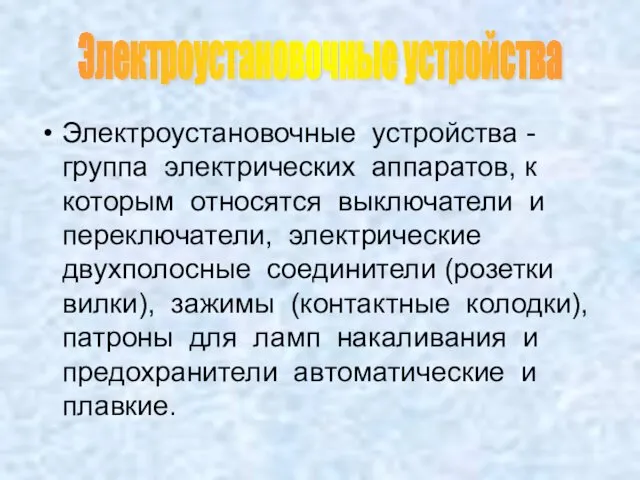 Электроустановочные устройства

• Электроустановочные устройства - группа электрических аппаратов, к которым относятся выключатели и переключатели, электрические двухполосные соединители (розетки вилки), зажимы (контактные колодки), патроны для ламп накаливания и предохранители автоматические и плавкие.